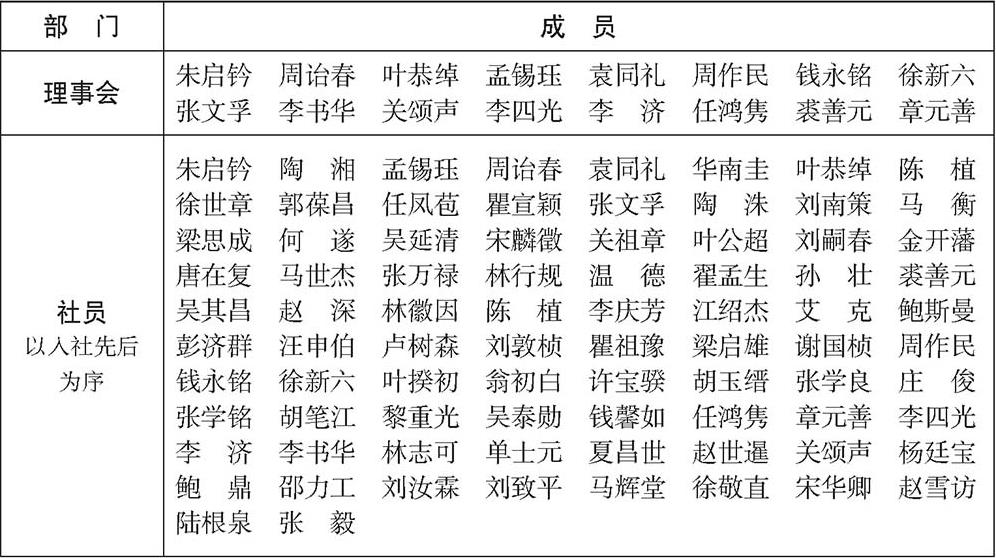 | 部　门 | 成　员 |
|---|---|
| 理事会 | 朱启钤　周诒春　叶恭绰　孟锡珏　袁同礼　周作民　钱永铭　徐新六　张文孚　李书华　关颂声　李四光　李　济　任鸿隽　裘善元　章元善 |
| 社员 以入社先后为序 | 朱启钤　陶　湘　孟锡珏　周诒春　袁同礼　华南圭　叶恭绰　陈　植　徐世章　郭葆昌　任凤苞　瞿宣颖　张文孚　陶　洙　刘南策　马　衡　梁思成　何　遂　吴延清　宋麟徵　关祖章　叶公超　刘嗣春　金开藩　唐在复　马世杰　张万禄　林行规　温　德　翟孟生　孙　壮　裘善元　吴其昌　赵　深　林徽因　陈　植　李庆芳　江绍杰　艾　克　鲍斯曼　彭济群　汪申伯　卢树森　刘敦桢　瞿祖豫　梁启雄　谢国桢　周作民　钱永铭　徐新六　叶揆初　翁初白　许宝骙　胡玉缙　张学良　庄　俊　张学铭　胡笔江　黎重光　吴泰勋　钱馨如　任鸿隽　章元善　李四光　李　济　李书华　林志可　单士元　夏昌世　赵世暹　关颂声　杨廷宝　鲍　鼎　邵力工　刘汝霖　刘致平　马辉堂　徐敬直　宋华卿　赵雪访　陆根泉　张　毅 |